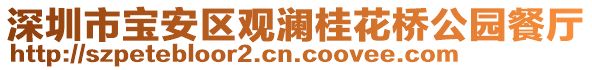 深圳市宝安区观澜桂花桥公园餐厅
http://szpetebloor2.cn.coovee.com